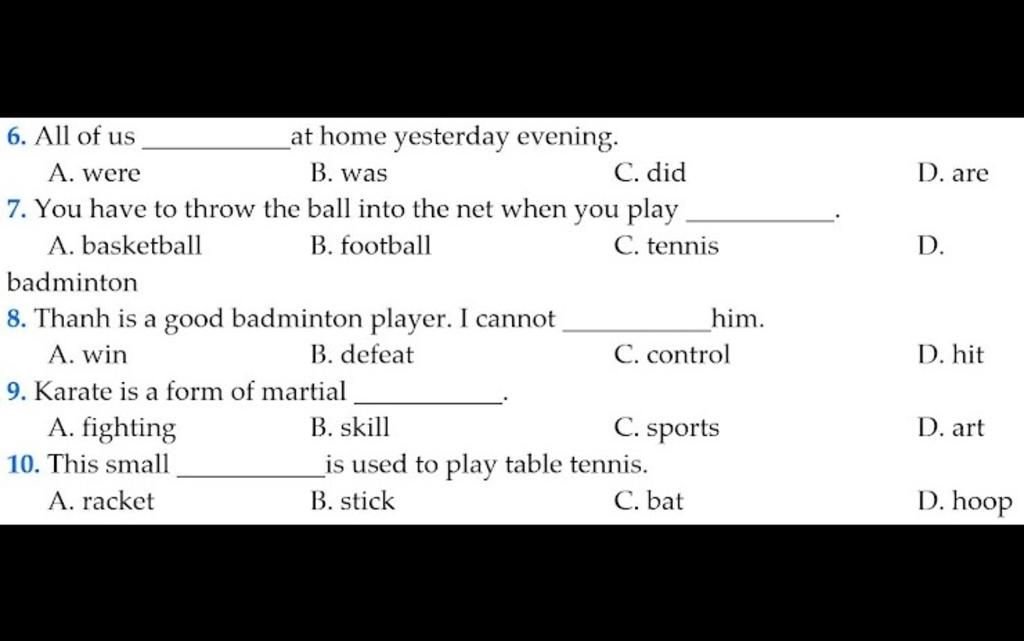 6. All of us ____ at home yesterday evening.
A. were B. was C. did D. are

7. You have to throw the ball into the net when you play ____.
A. basketball B. football C. tennis D. badminton

8. Thanh is a good badminton player. I cannot ____ him.
A. win B. defeat C. control D. hit

9. Karate is a form of martial ____.
A. fighting B. skill C. sports D. art

10. This small ____ is used to play table tennis.
A. racket B. stick C. bat D. hoop